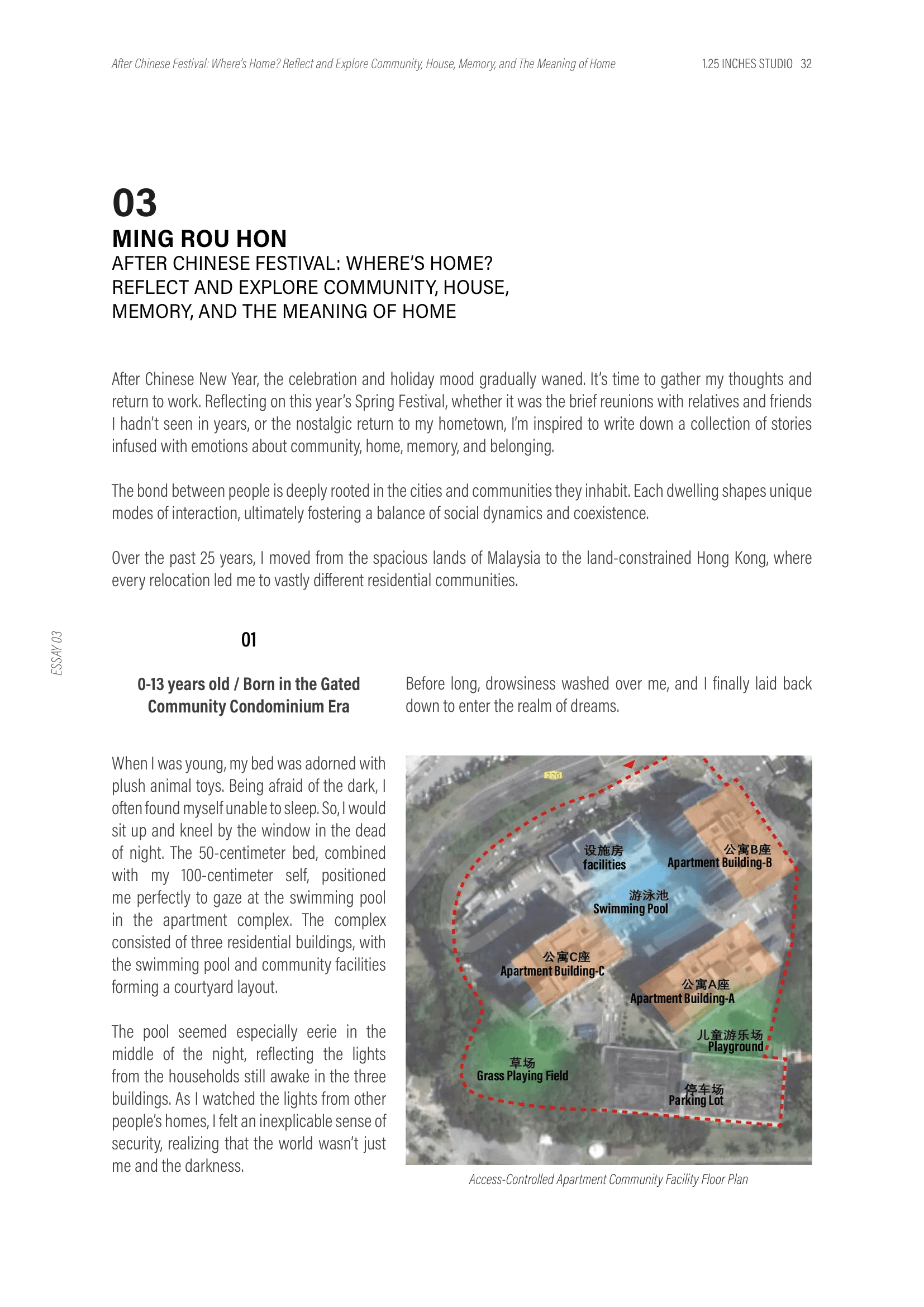 After Chinese Festival: Where's Home? Reflect and Explore Community, House, Memory, and The Meaning of Home

1.25 INCHES STUDIO 32

03
MING ROU HON
AFTER CHINESE FESTIVAL: WHERE'S HOME? REFLECT AND EXPLORE COMMUNITY, HOUSE, MEMORY, AND THE MEANING OF HOME

After Chinese New Year, the celebration and holiday mood gradually waned. It's time to gather my thoughts and return to work. Reflecting on this year's Spring Festival, whether it was the brief reunions with relatives and friends I hadn't seen in years, or the nostalgic return to my hometown, I'm inspired to write down a collection of stories infused with emotions about community, home, memory, and belonging.

The bond between people is deeply rooted in the cities and communities they inhabit. Each dwelling shapes unique modes of interaction, ultimately fostering a balance of social dynamics and coexistence.

Over the past 25 years, I moved from the spacious lands of Malaysia to the land-constrained Hong Kong, where every relocation led me to vastly different residential communities.

ESSAY 03

01

0-13 years old / Born in the Gated Community Condominium Era

When I was young, my bed was adorned with plush animal toys. Being afraid of the dark, I often found myself unable to sleep. So, I would sit up and kneel by the window in the dead of night. The 50-centimeter bed, combined with my 100-centimeter self, positioned me perfectly to gaze at the swimming pool in the apartment complex. The complex consisted of three residential buildings, with the swimming pool and community facilities forming a courtyard layout.

The pool seemed especially eerie in the middle of the night, reflecting the lights from the households still awake in the three buildings. As I watched the lights from other people's homes, I felt an inexplicable sense of security, realizing that the world wasn't just me and the darkness.

Before long, drowsiness washed over me, and I finally laid back down to enter the realm of dreams.

220
设施房
facilities
公寓B座
Apartment Building-B
游泳池
Swimming Pool
公寓C座
Apartment Building-C
公寓A座
Apartment Building-A
儿童游乐场
Playground
草场
Grass Playing Field
停车场
Parking Lot

Access-Controlled Apartment Community Facility Floor Plan